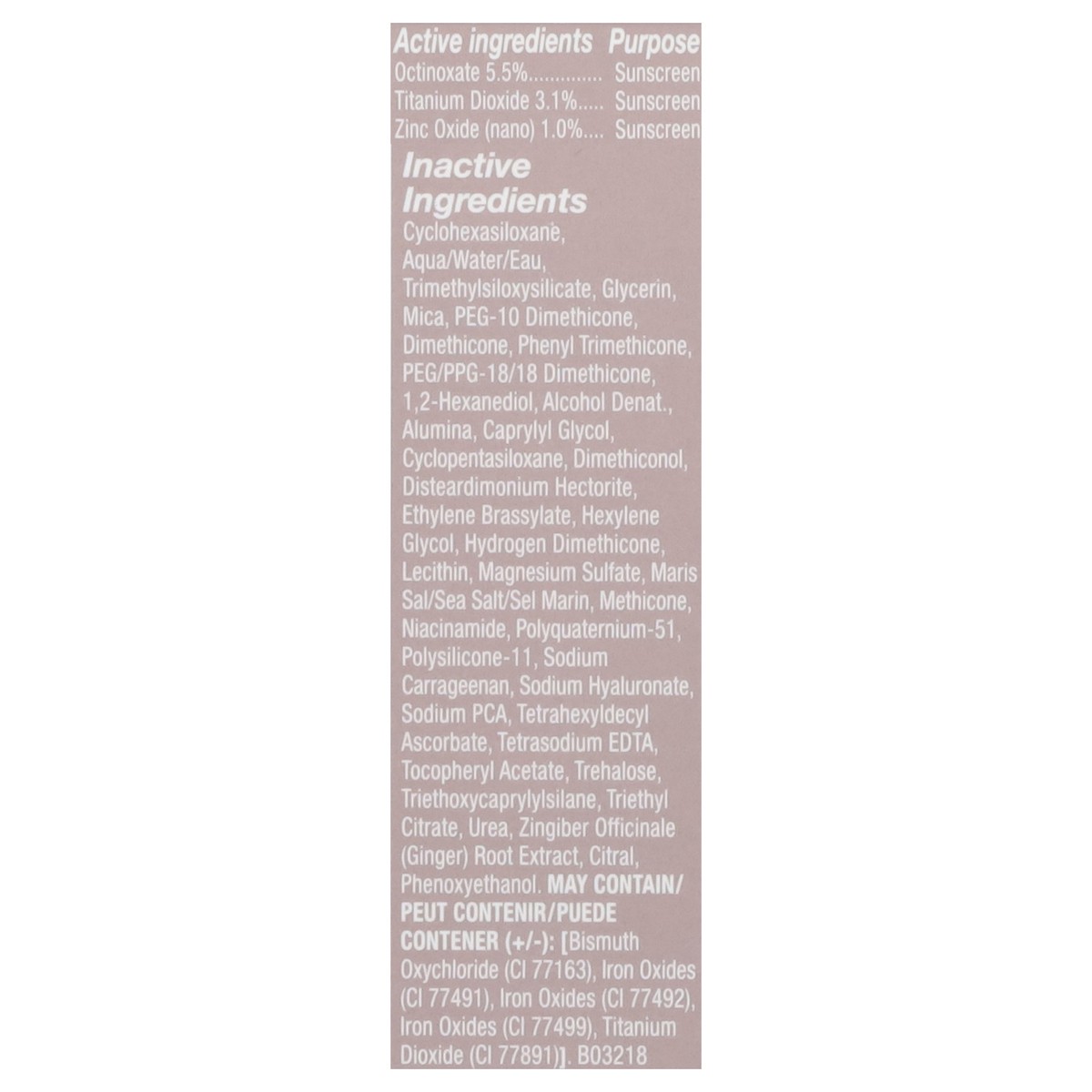 Active ingredients Purpose
Octinoxate 5.5% Sunscreen
Titanium Dioxide 3.1% Sunscreen
Zinc Oxide (nano) 1.0% Sunscreen

Inactive Ingredients

Cyclohexasiloxane, Aqua/Water/Eau, Trimethylsiloxysilicate, Glycerin, Mica, PEG-10 Dimethicone, Dimethicone, Phenyl Trimethicone, PEG/PPG-18/18 Dimethicone, 1,2-Hexanediol, Alcohol Denat., Alumina, Caprylyl Glycol, Cyclopentasiloxane, Dimethiconol, Disteardimonium Hectorite, Ethylene Brassylate, Hexylene Glycol, Hydrogen Dimethicone, Lecithin, Magnesium Sulfate, Maris Sal/Sea Salt/Sel Marin, Methicone, Niacinamide, Polyquaternium-51, Polysilicone-11, Sodium Carrageenan, Sodium Hyaluronate, Sodium PCA, Tetrahexyldecyl Ascorbate, Tetrasodium EDTA, Tocopheryl Acetate, Trehalose, Triethoxycaprylylsilane, Triethyl Citrate, Urea, Zingiber Officinale (Ginger) Root Extract, Citral, Phenoxyethanol. MAY CONTAIN/ PEUT CONTENIR/PUEDE CONTENER (+/-): [Bismuth Oxychloride (CI 77163), Iron Oxides (CI 77491), Iron Oxides (CI 77492), Iron Oxides (CI 77499), Titanium Dioxide (CI 77891)]. B03218